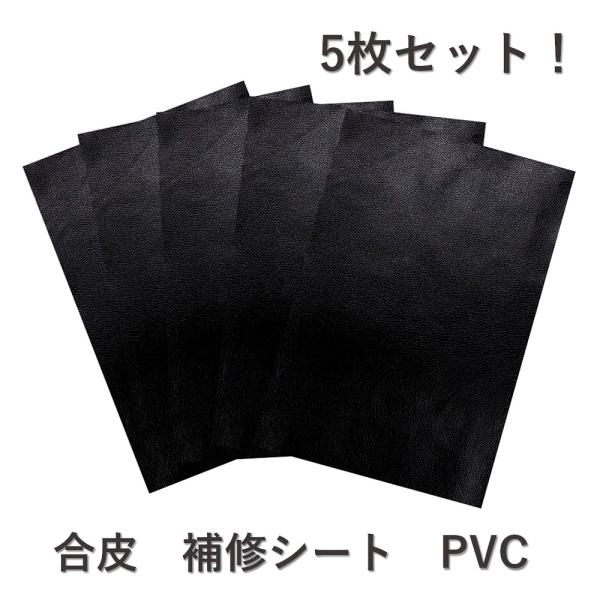 5枚セット！

合皮　補修シート　PVC